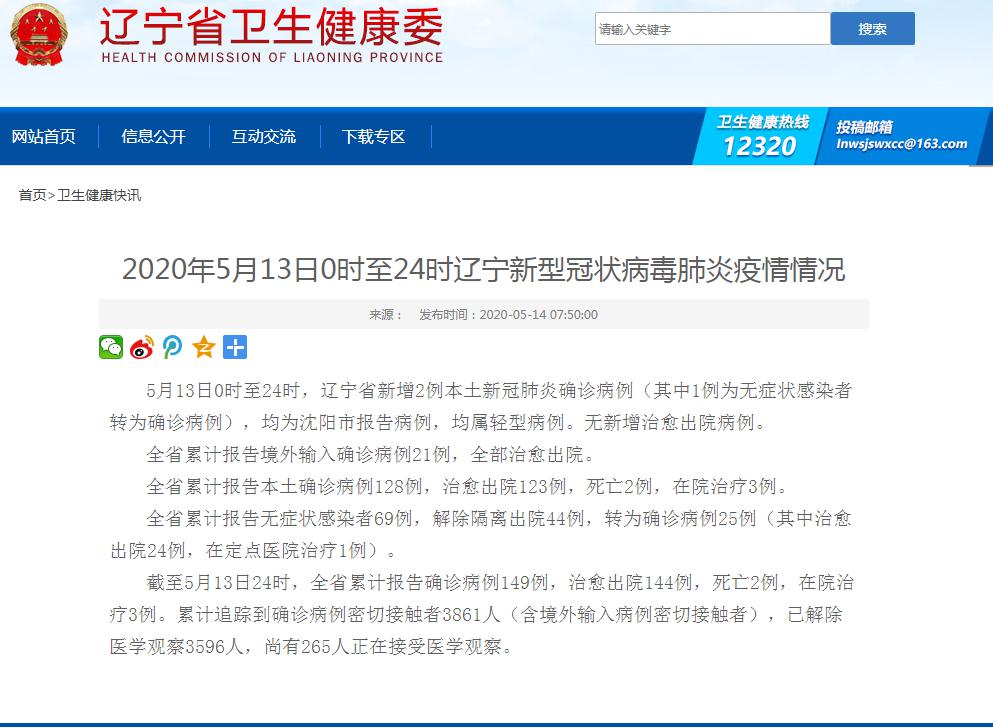 辽宁省卫生健康委
HEALTH COMMISSION OF LIAONING PROVINCE

请输入关键字
搜索

网站首页
信息公开
互动交流
下载专区
卫生健康热线
12320
投稿邮箱
lnwsjswxcc@163.com

首页>卫生健康快讯

2020年5月13日0时至24时辽宁新型冠状病毒肺炎疫情情况

来源： 发布时间：2020-05-14 07:50:00

5月13日0时至24时，辽宁省新增2例本土新冠肺炎确诊病例（其中1例为无症状感染者转为确诊病例），均为沈阳市报告病例，均属轻型病例。无新增治愈出院病例。

全省累计报告境外输入确诊病例21例，全部治愈出院。

全省累计报告本土确诊病例128例，治愈出院123例，死亡2例，在院治疗3例。

全省累计报告无症状感染者69例，解除隔离出院44例，转为确诊病例25例（其中治愈出院24例，在定点医院治疗1例）。

截至5月13日24时，全省累计报告确诊病例149例，治愈出院144例，死亡2例，在院治疗3例。累计追踪到确诊病例密切接触者3861人（含境外输入病例密切接触者），已解除医学观察3596人，尚有265人正在接受医学观察。